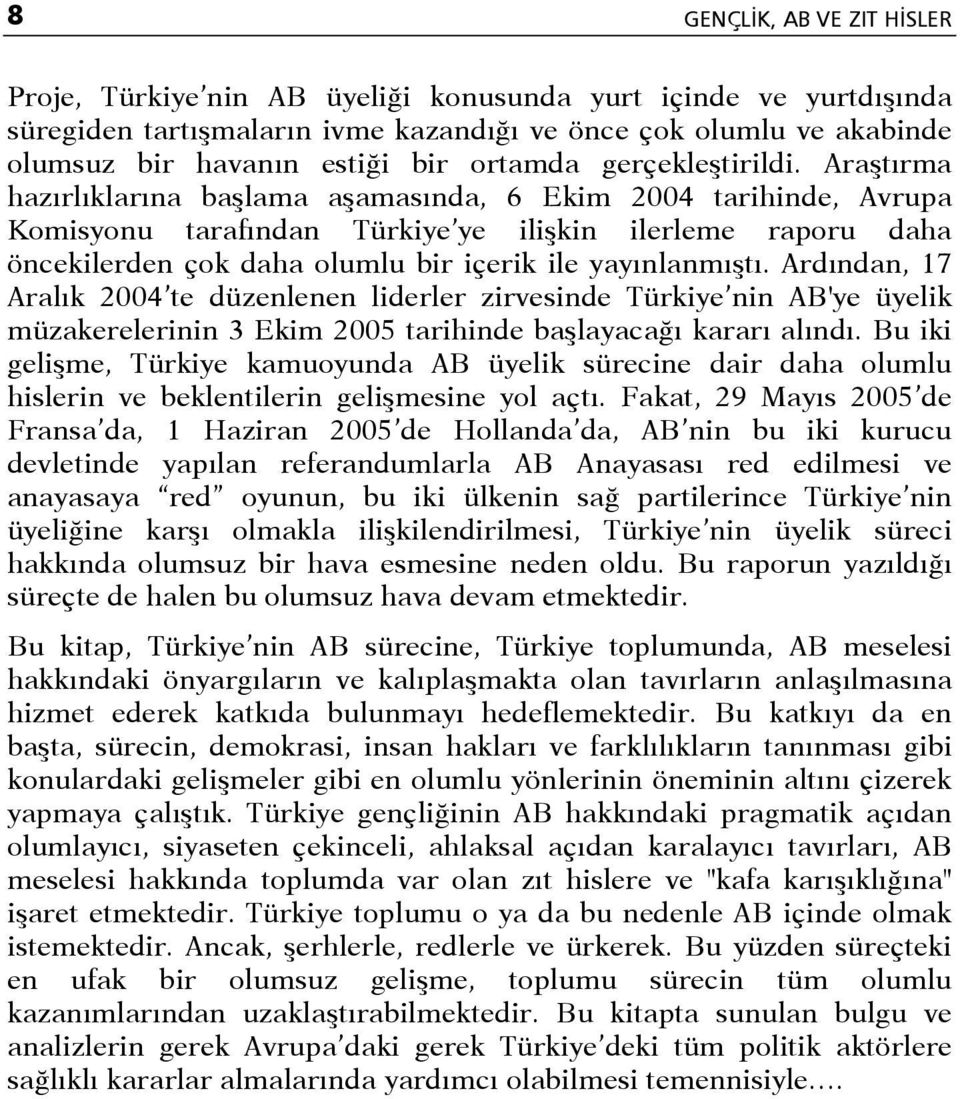 8 GENÇLİK, AB VE ZIT HİSLER

Proje, Türkiye'nin AB üyeliği konusunda yurt içinde ve yurtdışında süregiden tartışmaların ivme kazandığı ve önce çok olumlu ve akabinde olumsuz bir havanın estiği bir ortamda gerçekleştirildi. Araştırma hazırlıklarına başlama aşamasında, 6 Ekim 2004 tarihinde, Avrupa Komisyonu tarafından Türkiye'ye ilişkin ilerleme raporu daha öncekilerden çok daha olumlu bir içerik ile yayınlanmıştı. Ardından, 17 Aralık 2004'te düzenlenen liderler zirvesinde Türkiye'nin AB'ye üyelik müzakerelerinin 3 Ekim 2005 tarihinde başlayacağı kararı alındı. Bu iki gelişme, Türkiye kamuoyunda AB üyelik sürecine dair daha olumlu hislerin ve beklentilerin gelişmesine yol açtı. Fakat, 29 Mayıs 2005'de Fransa'da, 1 Haziran 2005'de Hollanda'da, AB'nin bu iki kurucu devletinde yapılan referandumlarla AB Anayasası red edilmesi ve anayasaya "red" oyunun, bu iki ülkenin sağ partilerince Türkiye'nin üyeliğine karşı olmakla ilişkilendirilmesi, Türkiye'nin üyelik süreci hakkında olumsuz bir hava esmesine neden oldu. Bu raporun yazıldığı süreçte de halen bu olumsuz hava devam etmektedir.

Bu kitap, Türkiye'nin AB sürecine, Türkiye toplumunda, AB meselesi hakkındaki önyargıların ve kalıplaşmakta olan tavırların anlaşılmasına hizmet ederek katkıda bulunmayı hedeflemektedir. Bu katkıyı da en başta, sürecin, demokrasi, insan hakları ve farklılıkların tanınması gibi konulardaki gelişmeler gibi en olumlu yönlerinin öneminin altını çizerek yapmaya çalıştık. Türkiye gençliğinin AB hakkındaki pragmatik açıdan olumlayıcı, siyaseten çekinceli, ahlaksal açıdan karalayıcı tavırları, AB meselesi hakkında toplumda var olan zıt hislere ve "kafa karışıklığına" işaret etmektedir. Türkiye toplumu o ya da bu nedenle AB içinde olmak istemektedir. Ancak, şerhlerle, redlerle ve ürkerek. Bu yüzden süreçteki en ufak bir olumsuz gelişme, toplumu sürecin tüm olumlu kazanımlarından uzaklaştırabilmektedir. Bu kitapta sunulan bulgu ve analizlerin gerek Avrupa'daki gerek Türkiye'deki tüm politik aktörlere sağlıklı kararlar almalarında yardımcı olabilmesi temennisiyle....